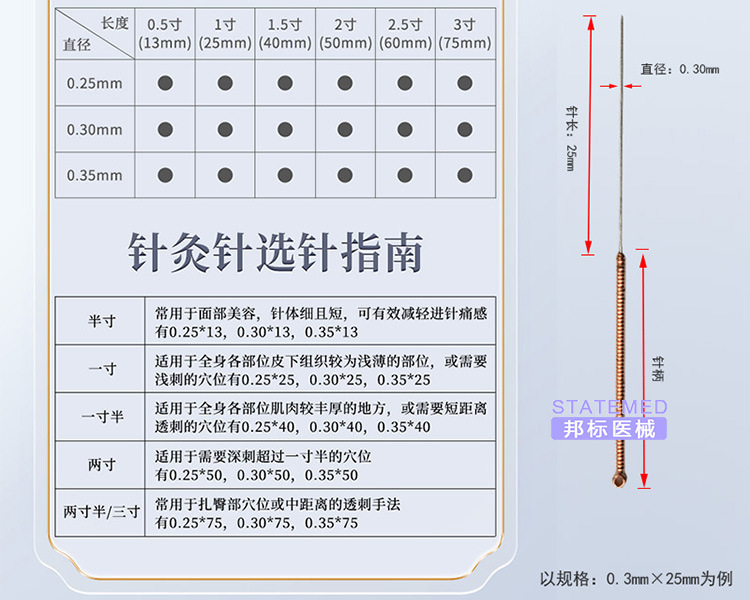 | 长度 直径 | 0.5寸 (13mm) | 1寸 (25mm) | 1.5寸 (40mm) | 2寸 (50mm) | 2.5寸 (60mm) | 3寸 (75mm) |
|---|---|---|---|---|---|---|
| 0.25mm | ● | ● | ● | ● | ● | ● |
| 0.30mm | ● | ● | ● | ● | ● | ● |
| 0.35mm | ● | ● | ● | ● | ● | ● |

针灸针选针指南

| 半寸 | 常用于面部美容，针体细且短，可有效减轻进针痛感 有0.25*13，0.30*13，0.35*13 |
|---|---|
| 一寸 | 适用于全身各部位皮下组织较为浅薄的部位，或需要浅刺的穴位有0.25*25，0.30*25，0.35*25 |
| 一寸半 | 适用于全身各部位肌肉较丰厚的地方，或需要短距离透刺的穴位有0.25*40，0.30*40，0.35*40 |
| 两寸 | 适用于需要深刺超过一寸半的穴位 有0.25*50，0.30*50，0.35*50 |
| 两寸半/三寸 | 常用于扎臀部穴位或中距离的透刺手法 有0.25*75，0.30*75，0.35*75 |

直径：0.30mm

针长：25mm

针柄

STATEMED
邦标医械

以规格：0.3mm×25mm为例